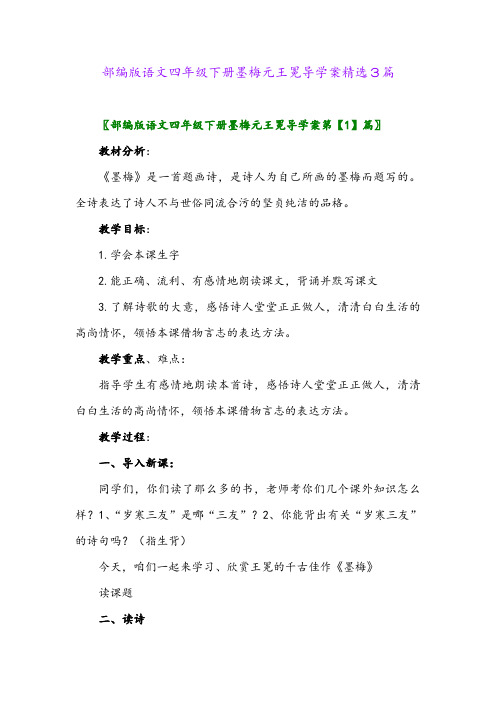 部编版语文四年级下册墨梅元王冕导学案精选3篇

〖部编版语文四年级下册墨梅元王冕导学案第【1】篇〗

教材分析：

《墨梅》是一首题画诗，是诗人为自己所画的墨梅而题写的。全诗表达了诗人不与世俗同流合污的坚贞纯洁的品格。

教学目标：

1. 学会本课生字

2. 能正确、流利、有感情地朗读课文，背诵并默写课文

3. 了解诗歌的大意，感悟诗人堂堂正正做人，清清白白生活的高尚情怀，领悟本课借物言志的表达方法。

教学重点、难点：

指导学生有感情地朗读本首诗，感悟诗人堂堂正正做人，清清白白生活的高尚情怀，领悟本课借物言志的表达方法。

教学过程：

一、导入新课：

同学们，你们读了那么多的书，老师考你们几个课外知识怎么样？1、“岁寒三友”是哪“三友”？2、你能背出有关“岁寒三友”的诗句吗？（指生背）

今天，咱们一起来学习、欣赏王冕的千古佳作《墨梅》

读课题

二、读诗